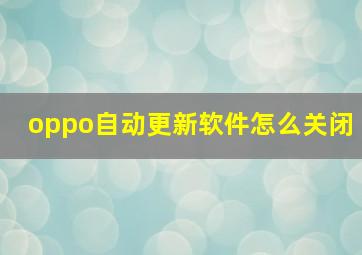 oppo自动更新软件怎么关闭